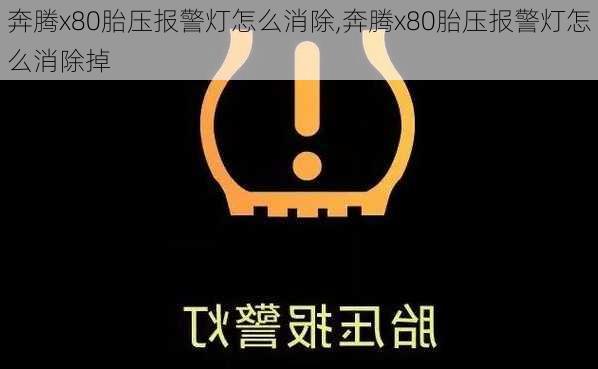 奔腾x80胎压报警灯怎么消除,奔腾x80胎压报警灯怎么消除掉

胎压报警灯